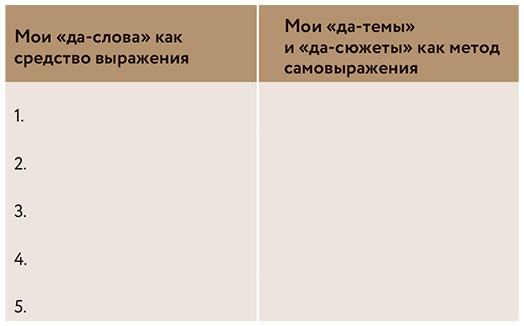 | Мои «да-слова» как средство выражения | Мои «да-темы» и «да-сюжеты» как метод самовыражения |
|---|---|
| 1. | |
| 2. | |
| 3. | |
| 4. | |
| 5. | |